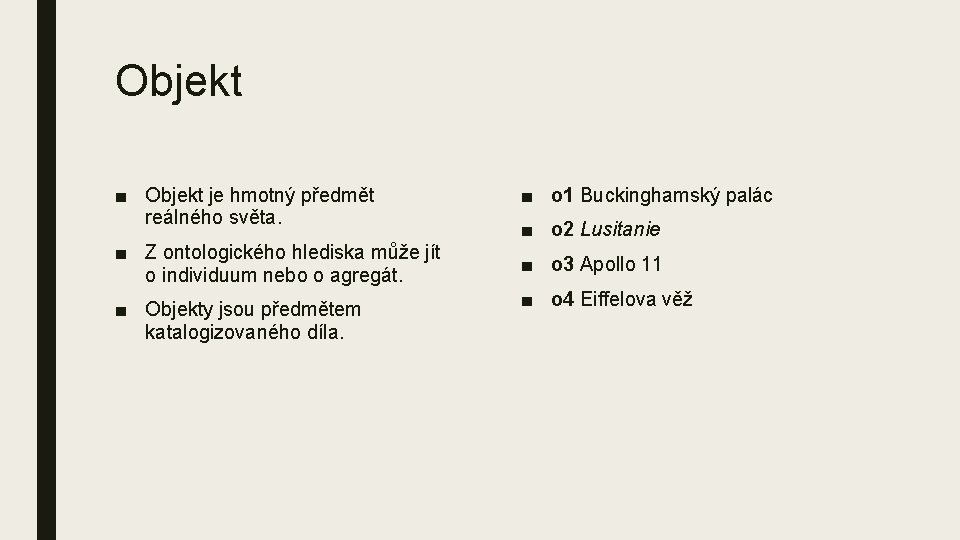 Objekt

■ Objekt je hmotný předmět reálného světa.

■ Z ontologického hlediska může jít o individuum nebo o agregát.

■ Objekty jsou předmětem katalogizovaného díla.

■ o1 Buckinghamský palác

■ o2 Lusitanie

■ o3 Apollo 11

■ o4 Eiffelova věž